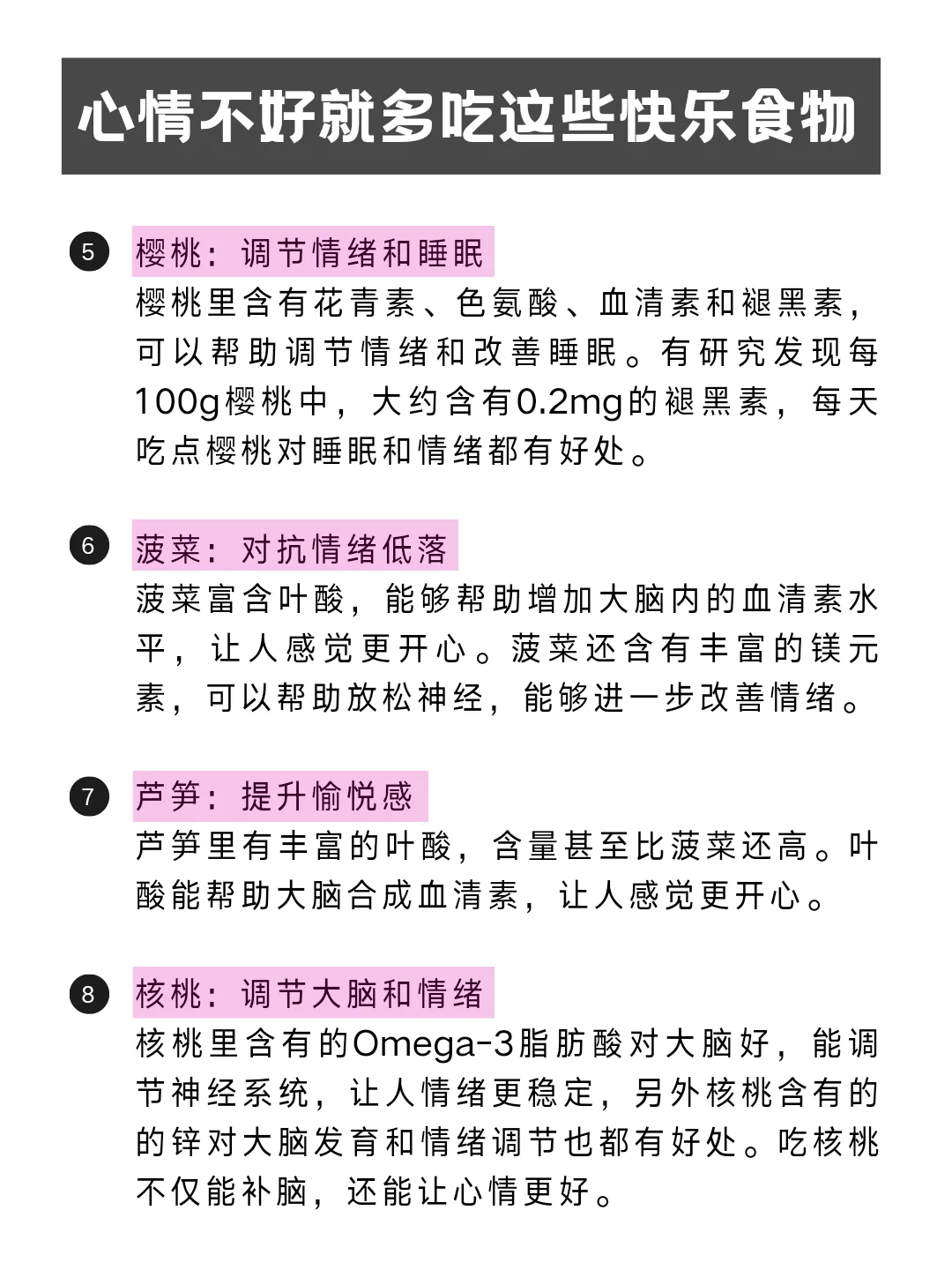 心情不好就多吃这些快乐食物

5 樱桃：调节情绪和睡眠

樱桃里含有花青素、色氨酸、血清素和褪黑素，可以帮助调节情绪和改善睡眠。有研究发现每100g樱桃中，大约含有0.2mg的褪黑素，每天吃点樱桃对睡眠和情绪都有好处。

6 菠菜：对抗情绪低落

菠菜富含叶酸，能够帮助增加大脑内的血清素水平，让人感觉更开心。菠菜还含有丰富的镁元素，可以帮助放松神经，能够进一步改善情绪。

7 芦笋：提升愉悦感

芦笋里有丰富的叶酸，含量甚至比菠菜还高。叶酸能帮助大脑合成血清素，让人感觉更开心。

8 核桃：调节大脑和情绪

核桃里含有的Omega-3脂肪酸对大脑好，能调节神经系统，让人情绪更稳定，另外核桃含有的的锌对大脑发育和情绪调节也都有好处。吃核桃不仅能补脑，还能让心情更好。